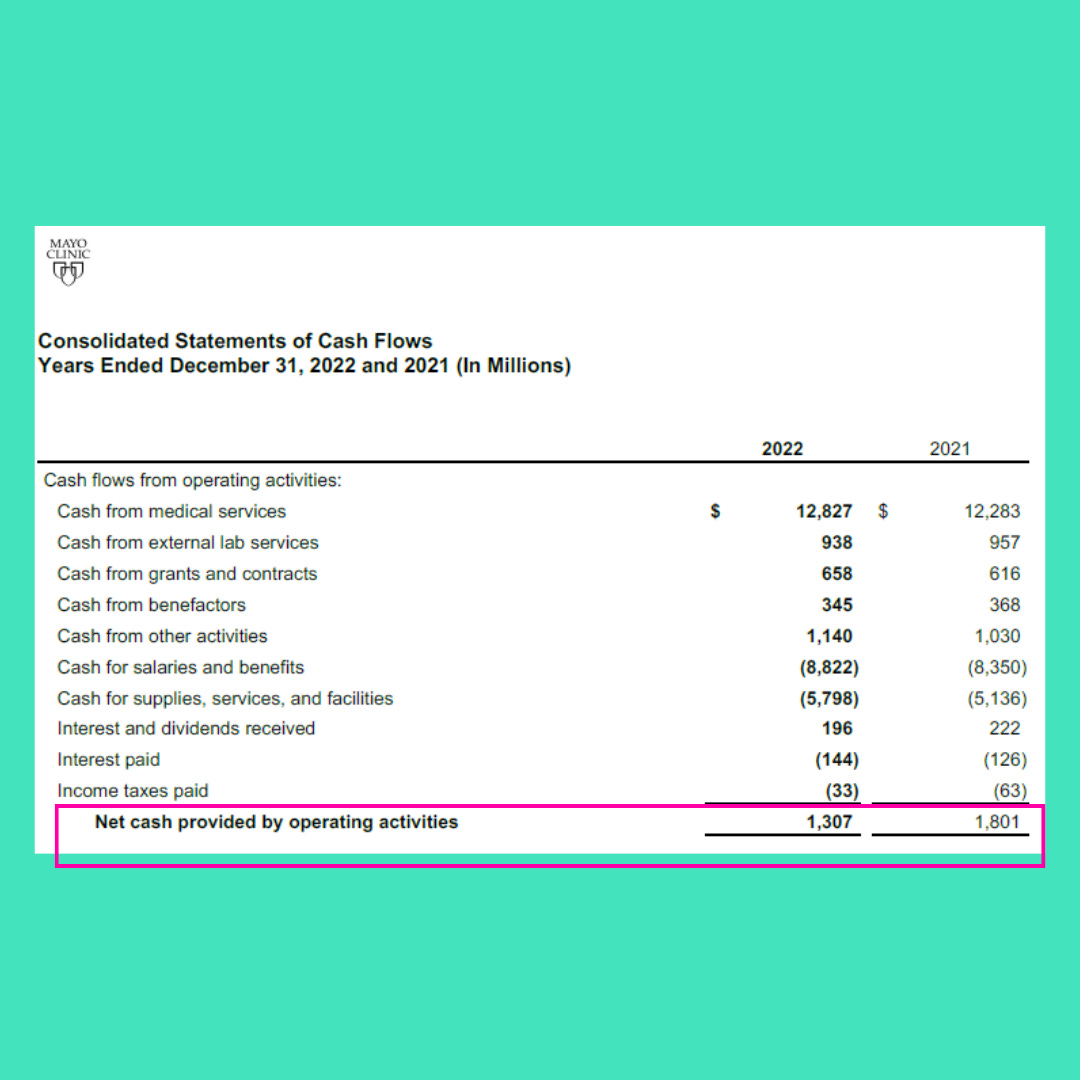 MAYO CLINIC

Consolidated Statements of Cash Flows
Years Ended December 31, 2022 and 2021 (In Millions)

| | 2022 | 2021 |
|---|---|---|
| Cash flows from operating activities: | | |
| Cash from medical services | \$ 12,827 | \$ 12,283 |
| Cash from external lab services | 938 | 957 |
| Cash from grants and contracts | 658 | 616 |
| Cash from benefactors | 345 | 368 |
| Cash from other activities | 1,140 | 1,030 |
| Cash for salaries and benefits | (8,822) | (8,350) |
| Cash for supplies, services, and facilities | (5,798) | (5,136) |
| Interest and dividends received | 196 | 222 |
| Interest paid | (144) | (126) |
| Income taxes paid | (33) | (63) |
| Net cash provided by operating activities | 1,307 | 1,801 |